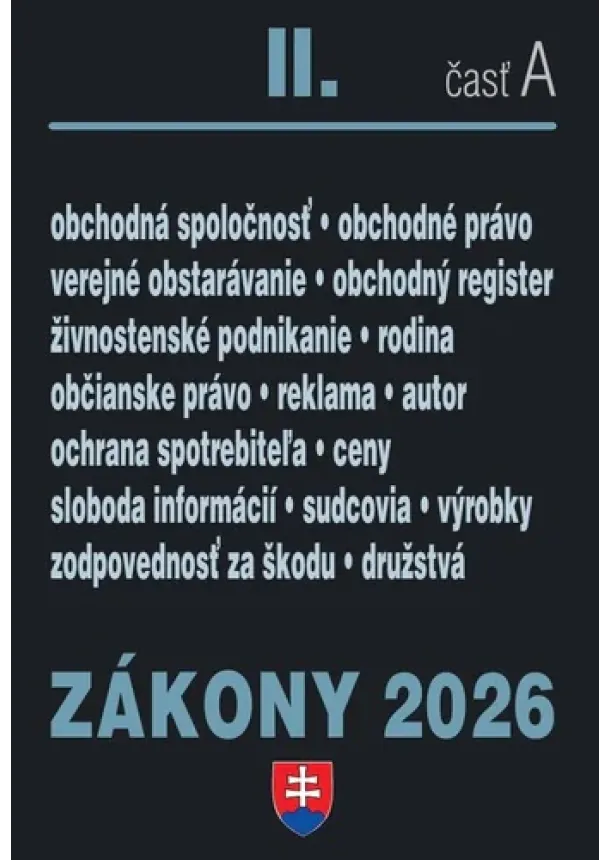 II. časť A

obchodná spoločnosť • obchodné právo
verejné obstarávanie • obchodný register
živnostenské podnikanie • rodina
občianske právo • reklama • autor
ochrana spotrebiteľa • ceny
sloboda informácií • sudcovia • výrobky
zodpovednosť za škodu • družstvá

ZÁKONY 2026